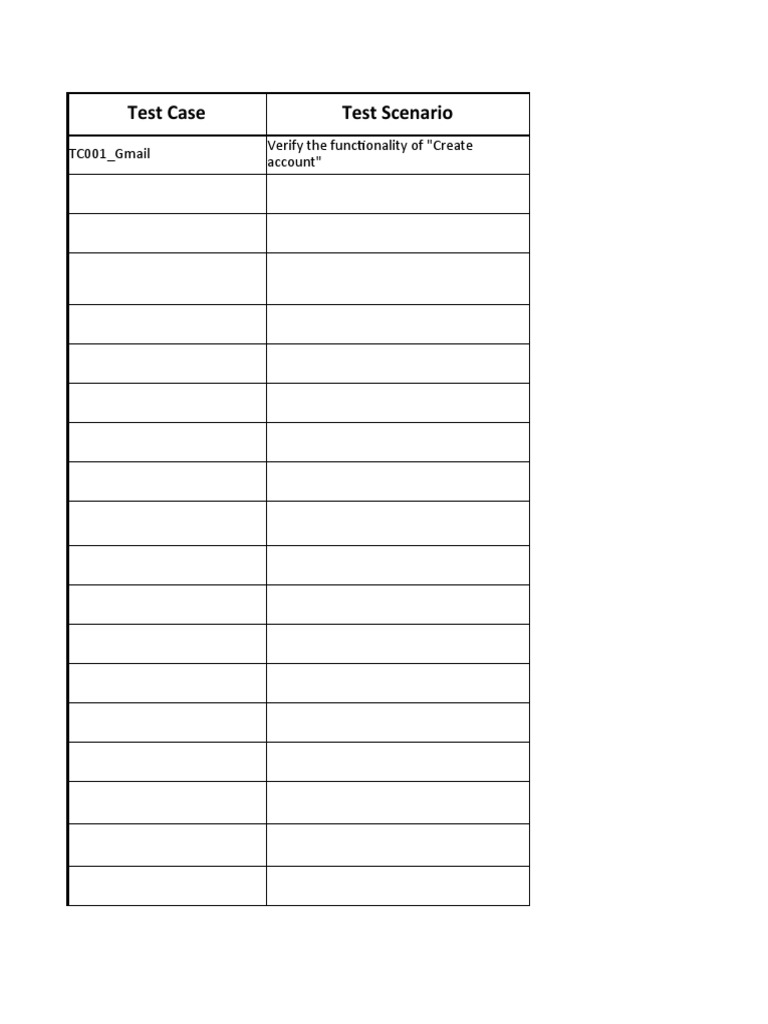 | Test Case | Test Scenario |
|---|---|
| TC001_Gmail | Verify the functionality of "Create account" |
| | |
| | |
| | |
| | |
| | |
| | |
| | |
| | |
| | |
| | |
| | |
| | |
| | |
| | |
| | |
| | |
| | |
| | |